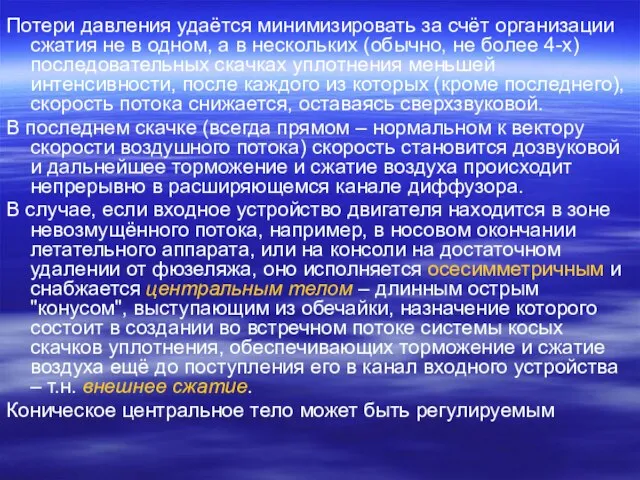 Потери давления удаётся минимизировать за счёт организации сжатия не в одном, а в нескольких (обычно, не более 4-х) последовательных скачках уплотнения меньшей интенсивности, после каждого из которых (кроме последнего), скорость потока снижается, оставаясь сверхзвуковой.

В последнем скачке (всегда прямом – нормальном к вектору скорости воздушного потока) скорость становится дозвуковой и дальнейшее торможение и сжатие воздуха происходит непрерывно в расширяющемся канале диффузора.

В случае, если входное устройство двигателя находится в зоне невозмущённого потока, например, в носовом окончании летательного аппарата, или на консоли на достаточном удалении от фюзеляжа, оно исполняется осесимметричным и снабжается центральным телом – длинным острым "конусом", выступающим из обечайки, назначение которого состоит в создании во встречном потоке системы косых скачков уплотнения, обеспечивающих торможение и сжатие воздуха ещё до поступления его в канал входного устройства – т.н. внешнее сжатие.

Коническое центральное тело может быть регулируемым